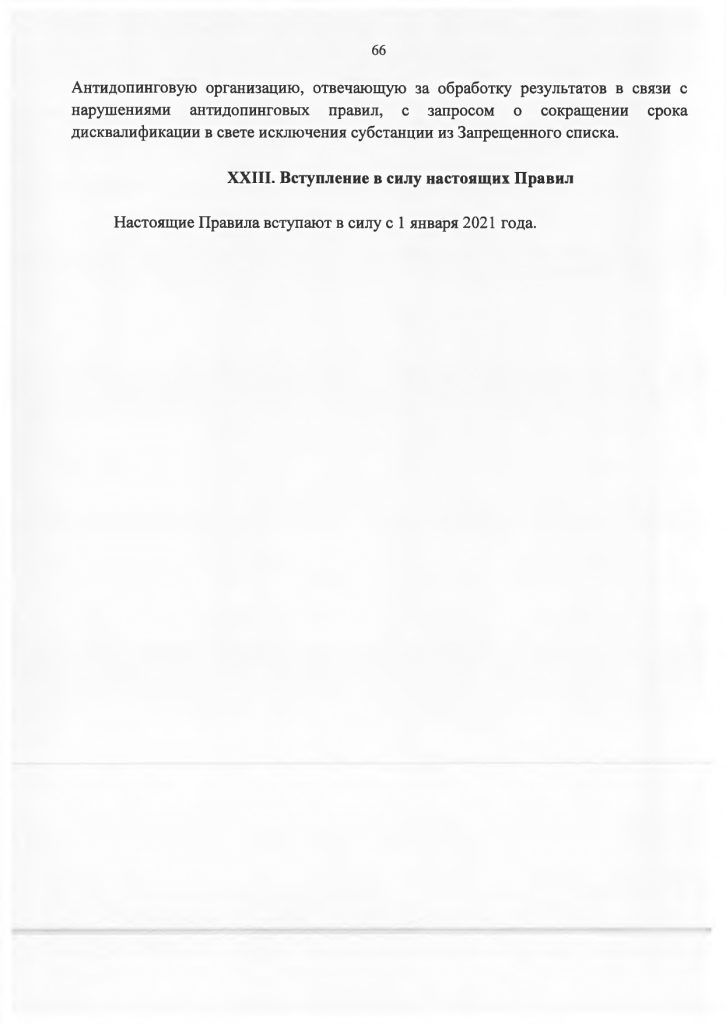 66

Антидопинговую организацию, отвечающую за обработку результатов в связи с нарушениями антидопинговых правил, с запросом о сокращении срока дисквалификации в свете исключения субстанции из Запрещенного списка.

XXIII. Вступление в силу настоящих Правил

Настоящие Правила вступают в силу с 1 января 2021 года.